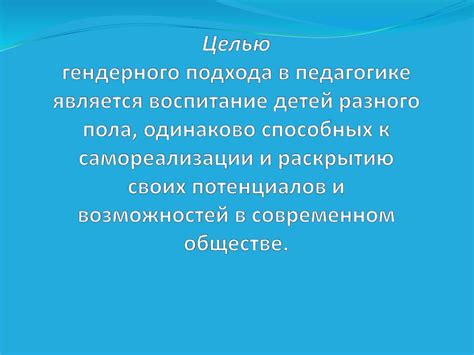 Целью
гендерного подхода в педагогике является воспитание детей разного пола, одинаково способных к самореализации и раскрытию своих потенциалов и возможностей в современном обществе.